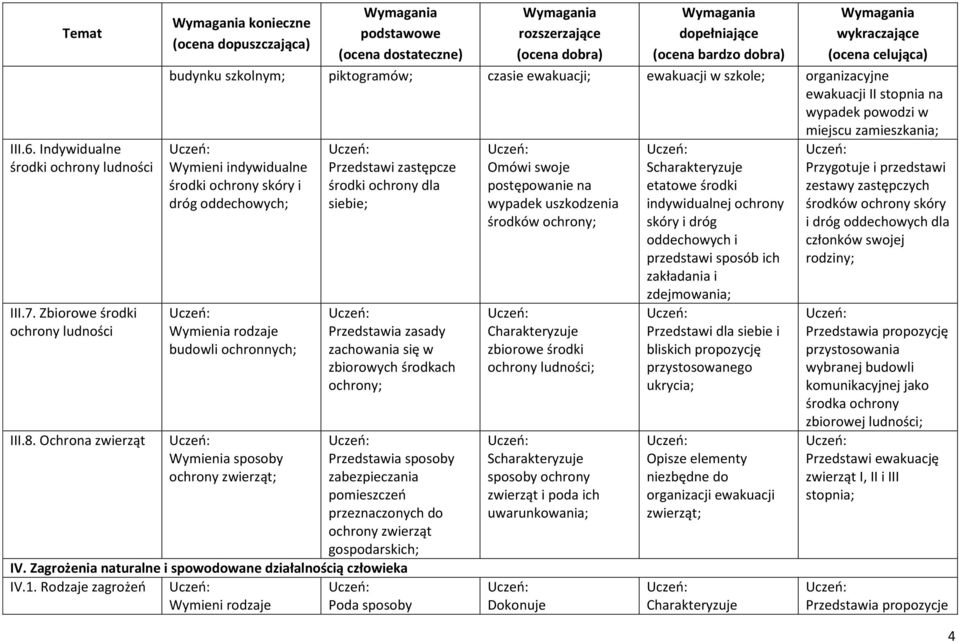 | Temat | Wymagania konieczne (ocena dopuszczająca) | Wymagania podstawowe (ocena dostateczne) | Wymagania rozszerzające (ocena dobra) | Wymagania dopełniające (ocena bardzo dobra) | Wymagania wykraczające (ocena celująca) |
|---|---|---|---|---|---|
| | budynku szkolnym; | piktogramów; | czasie ewakuacji; | ewakuacji w szkole; | organizacyjne ewakuacji II stopnia na wypadek powodzi w miejscu zamieszkania; |
| III.6. Indywidualne środki ochrony ludności | Uczeń: Wymieni indywidualne środki ochrony skóry i dróg oddechowych; | Uczeń: Przedstawi zastępcze środki ochrony dla siebie; | Uczeń: Omówi swoje postępowanie na wypadek uszkodzenia środków ochrony; | Uczeń: Scharakteryzuje etatowe środki indywidualnej ochrony skóry i dróg oddechowych i przedstawi sposób ich zakładania i zdejmowania; | Uczeń: Przygotuje i przedstawi zestawy zastępczych środków ochrony skóry i dróg oddechowych dla członków swojej rodziny; |
| III.7. Zbiorowe środki ochrony ludności | Uczeń: Wymienia rodzaje budowli ochronnych; | Uczeń: Przedstawia zasady zachowania się w zbiorowych środkach ochrony; | Uczeń: Charakteryzuje zbiorowe środki ochrony ludności; | Uczeń: Przedstawi dla siebie i bliskich propozycję przystosowanego ukrycia; | Uczeń: Przedstawia propozycję przystosowania wybranej budowli komunikacyjnej jako środka ochrony zbiorowej ludności; |
| III.8. Ochrona zwierząt | Uczeń: Wymienia sposoby ochrony zwierząt; | Uczeń: Przedstawia sposoby zabezpieczania pomieszczeń przeznaczonych do ochrony zwierząt gospodarskich; | Uczeń: Scharakteryzuje sposoby ochrony zwierząt i poda ich uwarunkowania; | Uczeń: Opisze elementy niezbędne do organizacji ewakuacji zwierząt; | Uczeń: Przedstawi ewakuację zwierząt I, II i III stopnia; |
| IV. Zagrożenia naturalne i spowodowane działalnością człowieka | | | | | |
| IV.1. Rodzaje zagrożeń | Uczeń: Wymieni rodzaje | Uczeń: Poda sposoby | Uczeń: Dokonuje | Uczeń: Charakteryzuje | Uczeń: Przedstawia propozycje |

4